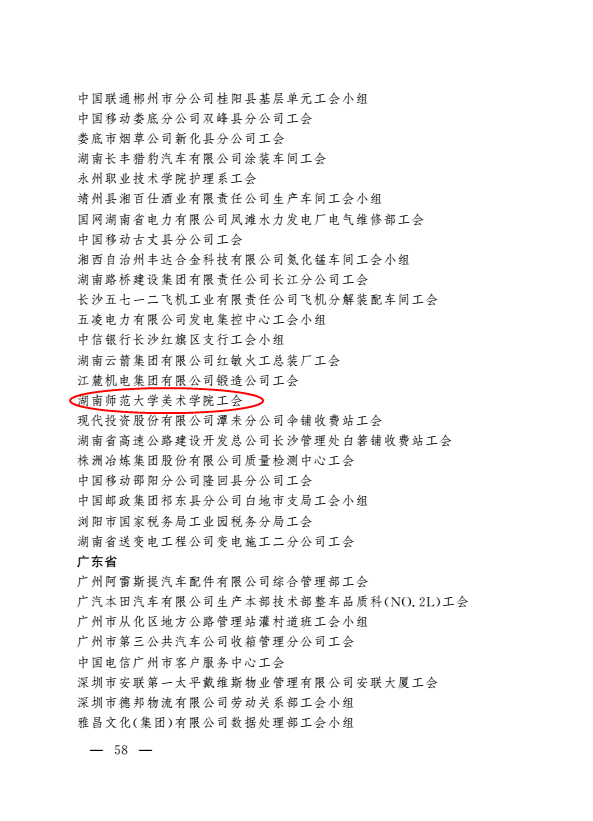 中国联通郴州市分公司桂阳县基层单元工会小组
中国移动娄底分公司双峰县分公司工会
娄底市烟草公司新化县分公司工会
湖南长丰猎豹汽车有限公司涂装车间工会
永州职业技术学院护理系工会
靖州县湘百仕酒业有限责任公司生产车间工会小组
国网湖南省电力有限公司凤滩水力发电厂电气维修部工会
中国移动古丈县分公司工会
湘西自治州丰达合金科技有限公司氮化锰车间工会小组
湖南路桥建设集团有限责任公司长江分公司工会
长沙五七一二飞机工业有限责任公司飞机分解装配车间工会
五凌电力有限公司发电集控中心工会小组
中信银行长沙红旗区支行工会小组
湖南云箭集团有限公司红敏火工总装厂工会
江麓机电集团有限公司锻造公司工会
湖南师范大学美术学院工会
现代投资股份有限公司潭耒分公司伞铺收费站工会
湖南省高速公路建设开发总公司长沙管理处白箬铺收费站工会
株洲冶炼集团股份有限公司质量检测中心工会
中国移动邵阳分公司隆回县分公司工会
中国邮政集团祁东县分公司白地市支局工会小组
浏阳市国家税务局工业园税务分局工会
湖南省送变电工程公司变电施工二分公司工会
广东省
广州阿雷斯提汽车配件有限公司综合管理部工会
广汽本田汽车有限公司生产本部技术部整车品质科(NO.2L)工会
广州市从化区地方公路管理站灌村道班工会小组
广州市第三公共汽车公司收箱管理分公司工会
中国电信广州市客户服务中心工会
深圳市安联第一太平戴维斯物业管理有限公司安联大厦工会
深圳市德邦物流有限公司劳动关系部工会小组
雅昌文化(集团)有限公司数据处理部工会小组

— 58 —